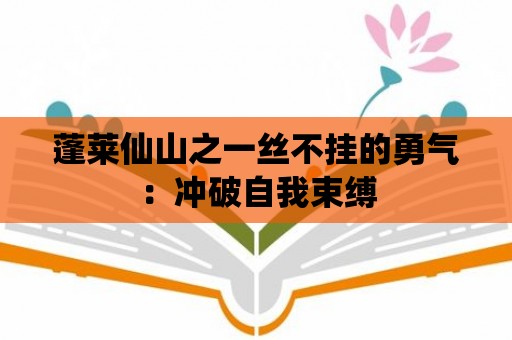 蓬莱仙山之一丝不挂的勇气：冲破自我束缚